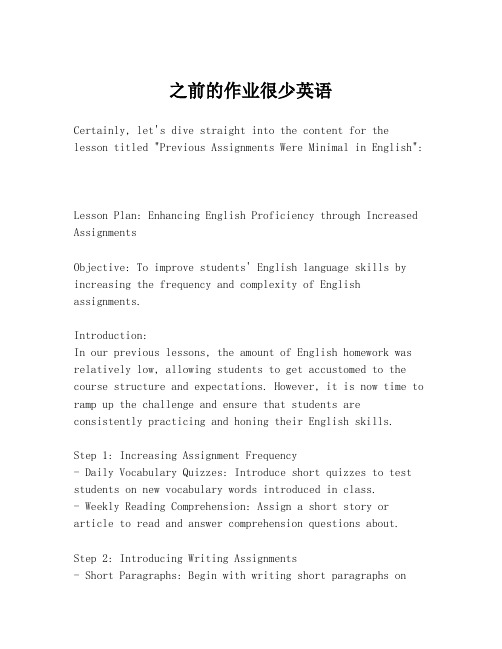 之前的作业很少英语

Certainly, let's dive straight into the content for the lesson titled "Previous Assignments Were Minimal in English":

Lesson Plan: Enhancing English Proficiency through Increased Assignments

Objective: To improve students' English language skills by increasing the frequency and complexity of English assignments.

Introduction:
In our previous lessons, the amount of English homework was relatively low, allowing students to get accustomed to the course structure and expectations. However, it is now time to ramp up the challenge and ensure that students are consistently practicing and honing their English skills.

Step 1: Increasing Assignment Frequency
- Daily Vocabulary Quizzes: Introduce short quizzes to test students on new vocabulary words introduced in class.
- Weekly Reading Comprehension: Assign a short story or article to read and answer comprehension questions about.

Step 2: Introducing Writing Assignments
- Short Paragraphs: Begin with writing short paragraphs on